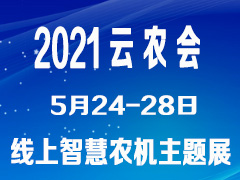 2021云农会

5月24-28日

线上智慧农机主题展